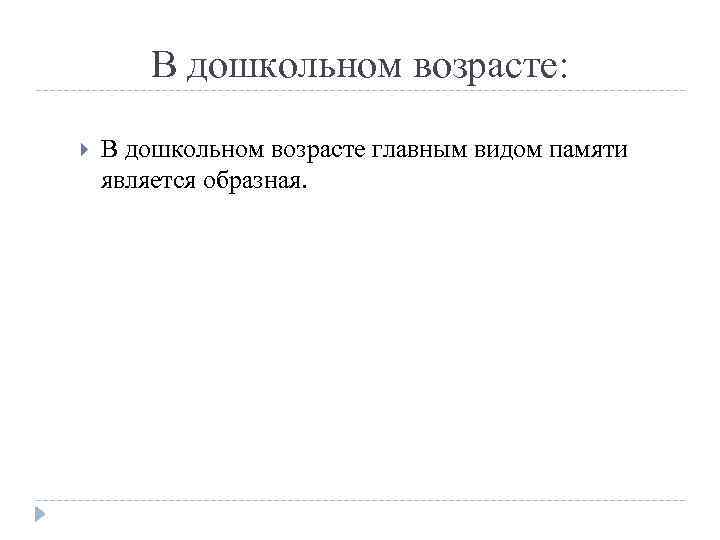 В дошкольном возрасте:

В дошкольном возрасте главным видом памяти является образная.